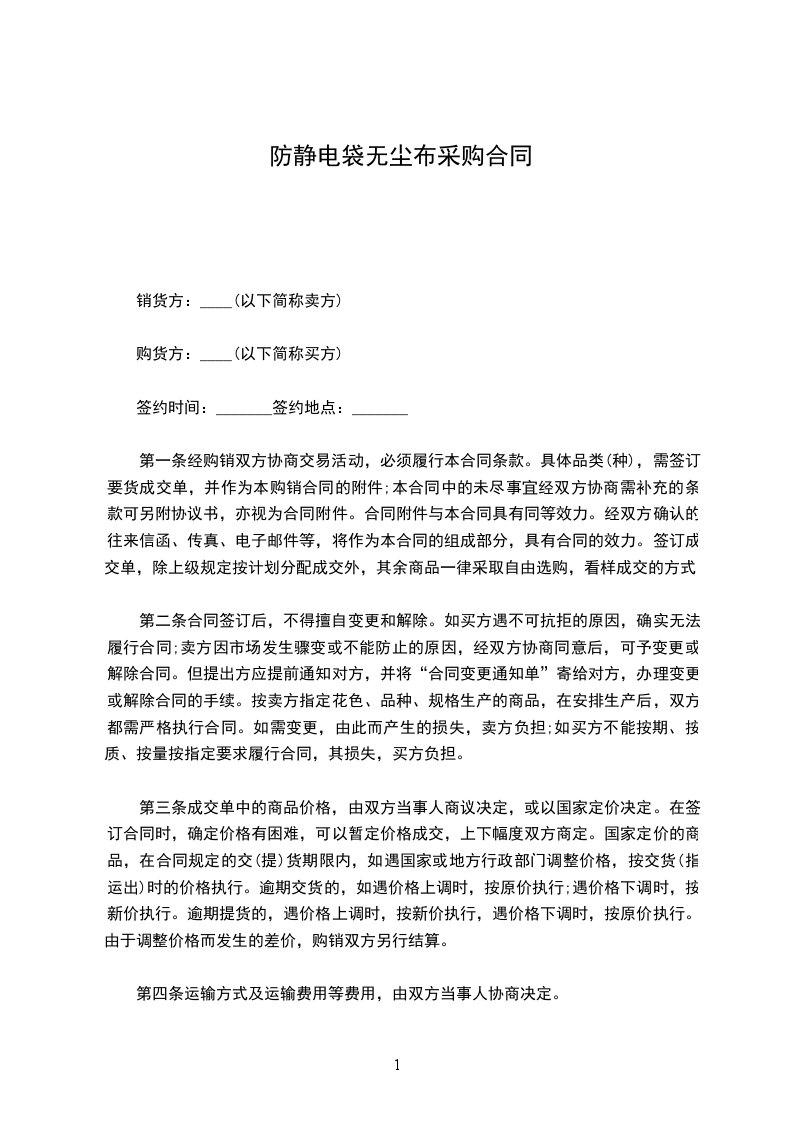 防静电袋无尘布采购合同

销货方：____(以下简称卖方)

购货方：____(以下简称买方)

签约时间：_______签约地点：_______

第一条经购销双方协商交易活动，必须履行本合同条款。具体品类(种)，需签订要货成交单，并作为本购销合同的附件;本合同中的未尽事宜经双方协商需补充的条款可另附协议书，亦视为合同附件。合同附件与本合同具有同等效力。经双方确认的往来信函、传真、电子邮件等，将作为本合同的组成部分，具有合同的效力。签订成交单，除上级规定按计划分配成交外，其余商品一律采取自由选购，看样成交的方式

第二条合同签订后，不得擅自变更和解除。如买方遇不可抗拒的原因，确实无法履行合同;卖方因市场发生骤变或不能防止的原因，经双方协商同意后，可予变更或解除合同。但提出方应提前通知对方，并将“合同变更通知单”寄给对方，办理变更或解除合同的手续。按卖方指定花色、品种、规格生产的商品，在安排生产后，双方都需严格执行合同。如需变更，由此而产生的损失，卖方负担;如买方不能按期、按质、按量按指定要求履行合同，其损失，买方负担。

第三条成交单中的商品价格，由双方当事人商议决定，或以国家定价决定。在签订合同时，确定价格有困难，可以暂定价格成交，上下幅度双方商定。国家定价的商品，在合同规定的交(提)货期限内，如遇国家或地方行政部门调整价格，按交货(指运出)时的价格执行。逾期交货的，如遇价格上调时，按原价执行;遇价格下调时，按新价执行。逾期提货的，遇价格上调时，按新价执行，遇价格下调时，按原价执行。由于调整价格而发生的差价，购销双方另行结算。

第四条运输方式及运输费用等费用，由双方当事人协商决定。

1